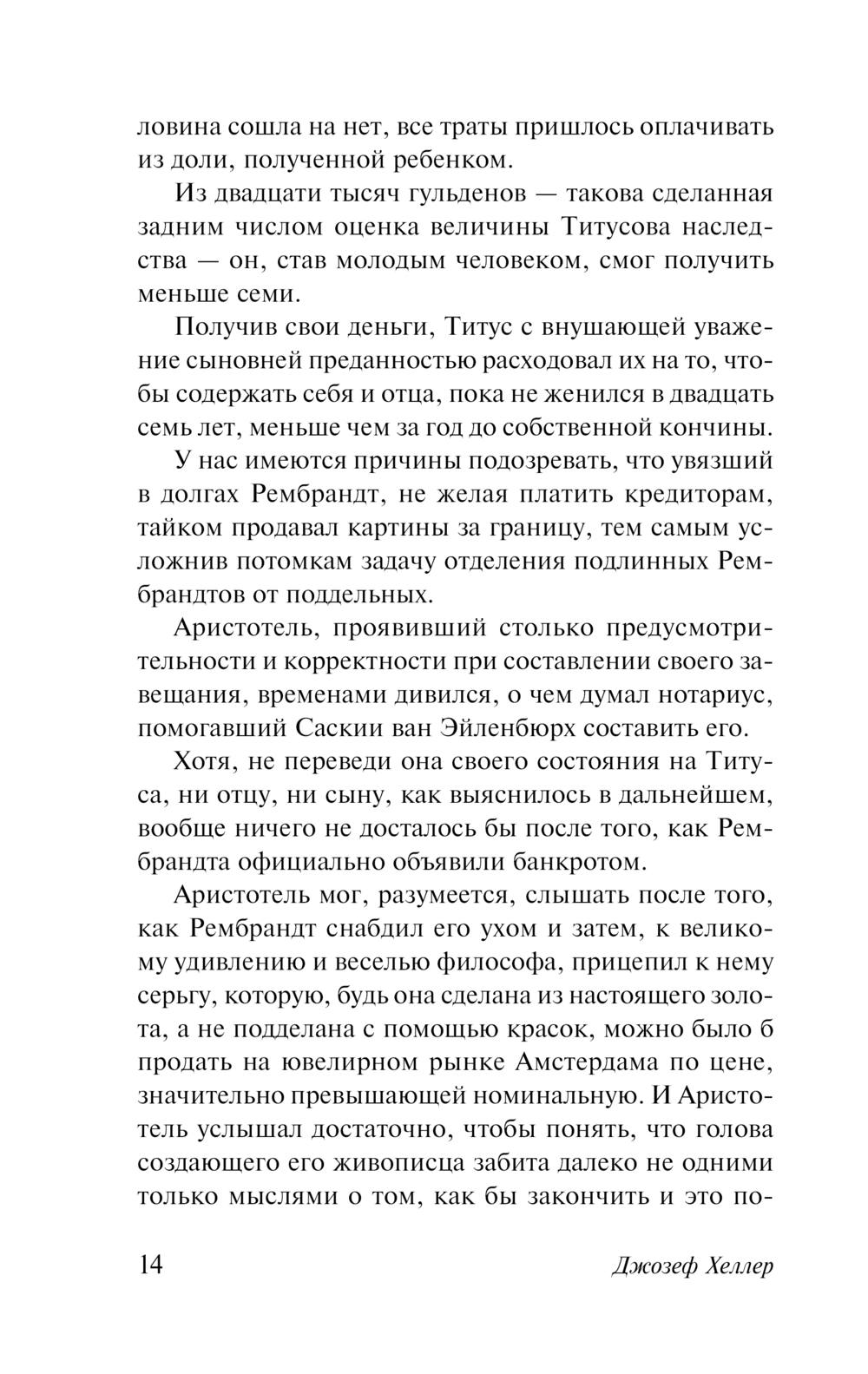 ловина сошла на нет, все траты пришлось оплачивать из доли, полученной ребенком.

Из двадцати тысяч гульденов — такова сделанная задним числом оценка величины Титусова наследства — он, став молодым человеком, смог получить меньше семи.

Получив свои деньги, Титус с внушающей уважение сыновней преданностью расходовал их на то, чтобы содержать себя и отца, пока не женился в двадцать семь лет, меньше чем за год до собственной кончины.

У нас имеются причины подозревать, что увязший в долгах Рембрандт, не желая платить кредиторам, тайком продавал картины за границу, тем самым усложнив потомкам задачу отделения подлинных Рембрандтов от поддельных.

Аристотель, проявивший столько предусмотрительности и корректности при составлении своего завещания, временами дивился, о чем думал нотариус, помогавший Саскии ван Эйленбюрх составить его.

Хотя, не переведи она своего состояния на Титуса, ни отцу, ни сыну, как выяснилось в дальнейшем, вообще ничего не досталось бы после того, как Рембрандта официально объявили банкротом.

Аристотель мог, разумеется, слышать после того, как Рембрандт снабдил его ухом и затем, к великому удивлению и веселью философа, прицепил к нему серьгу, которую, будь она сделана из настоящего золота, а не подделана с помощью красок, можно было б продать на ювелирном рынке Амстердама по цене, значительно превышающей номинальную. И Аристотель услышал достаточно, чтобы понять, что голова создающего его живописца забита далеко не одними только мыслями о том, как бы закончить и это по-

14

Джозеф Хеллер